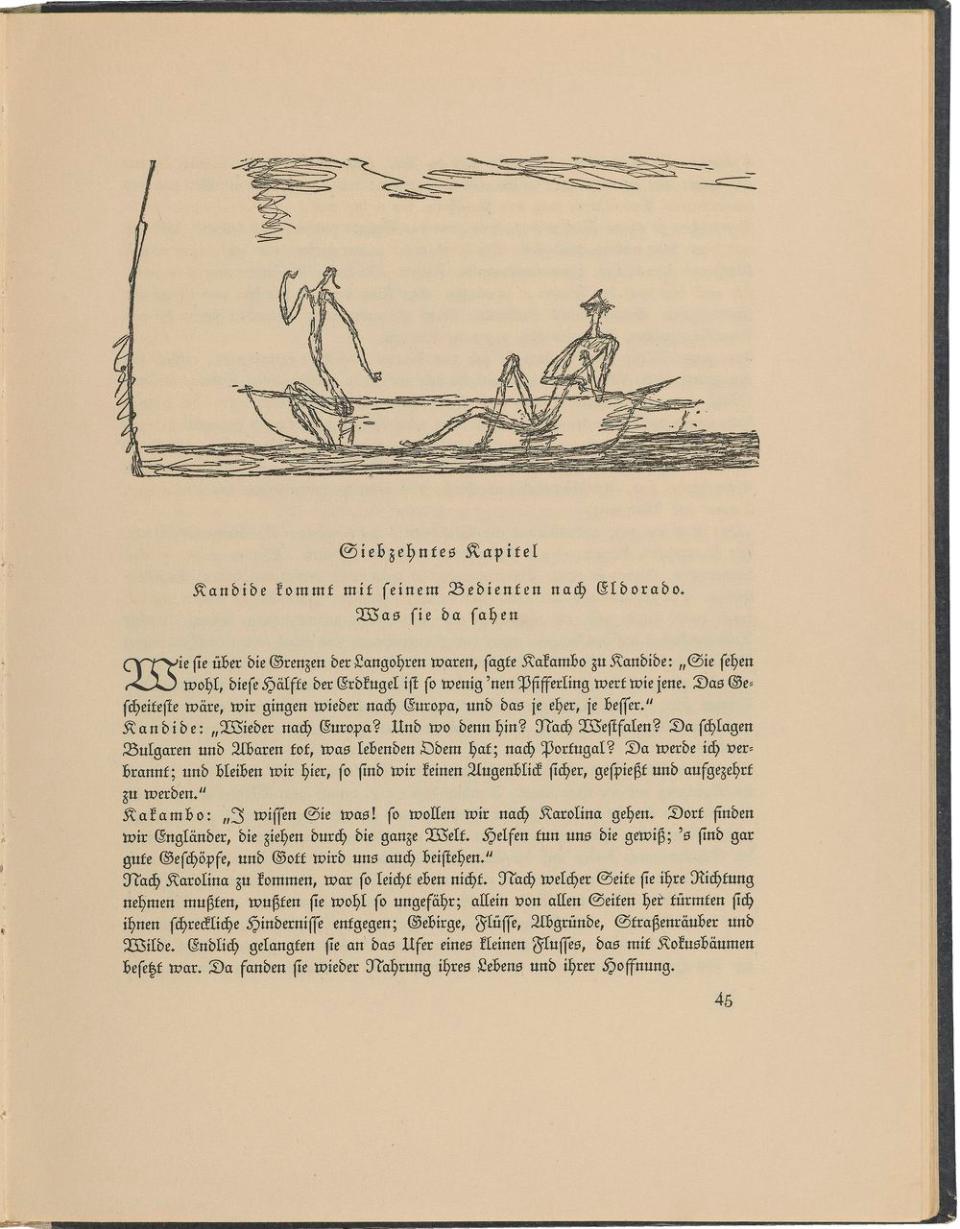 Siebzehntes Kapitel

Kandide kommt mit seinem Bedienten nach Eldorado. Was sie da sahen

Wie sie über die Grenzen der Langohren waren, sagte Kakambo zu Kandide: „Sie sehen wohl, diese Hälfte der Erdkugel ist so wenig 'nen Pfifferling wert wie jene. Das Gescheiteste wäre, wir gingen wieder nach Europa, und das je eher, je besser."

Kandide: „Wieder nach Europa? Und wo denn hin? Nach Westfalen? Da schlagen Bulgaren und Abaren tot, was lebenden Odem hat; nach Portugal? Da werde ich verbrannt; und bleiben wir hier, so sind wir keinen Augenblick sicher, gespießt und aufgezehrt zu werden."

Kakambo: „I wissen Sie was! so wollen wir nach Karolina gehen. Dort finden wir Engländer, die ziehen durch die ganze Welt. Helfen tun uns die gewiß; 's sind gar gute Geschöpfe, und Gott wird uns auch beistehen."

Nach Karolina zu kommen, war so leicht eben nicht. Nach welcher Seite sie ihre Richtung nehmen mußten, wußten sie wohl so ungefähr; allein von allen Seiten her türmten sich ihnen schreckliche Hindernisse entgegen; Gebirge, Flüsse, Abgründe, Straßenräuber und Wilde. Endlich gelangten sie an das Ufer eines kleinen Flusses, das mit Kokusbäumen besetzt war. Da fanden sie wieder Nahrung ihres Lebens und ihrer Hoffnung.

45